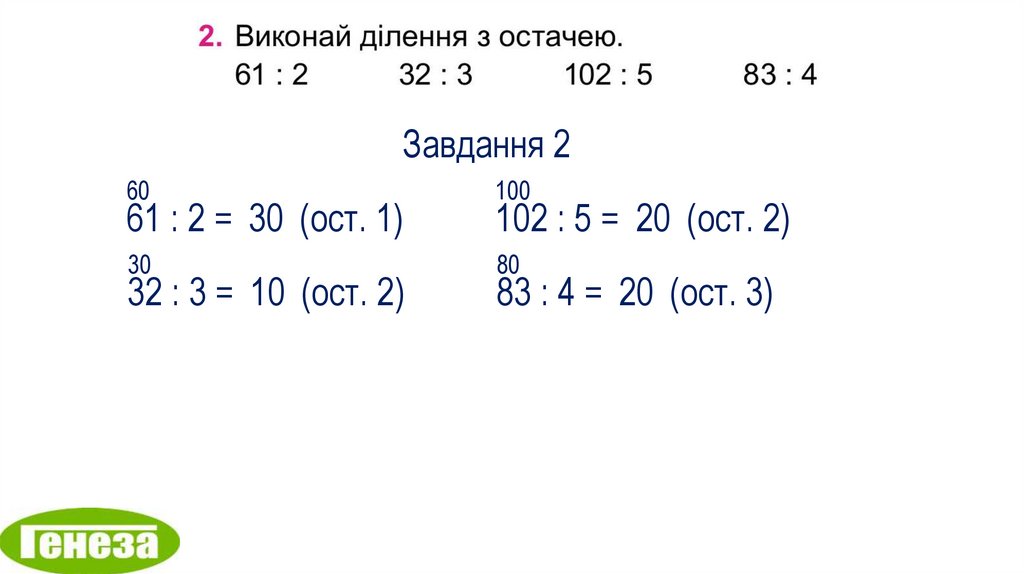 2. Виконай ділення з остачею.
61 : 2 32 : 3 102 : 5 83 : 4

Завдання 2

60
61 : 2 = 30 (ост. 1)

30
32 : 3 = 10 (ост. 2)

100
102 : 5 = 20 (ост. 2)

80
83 : 4 = 20 (ост. 3)

Генеза